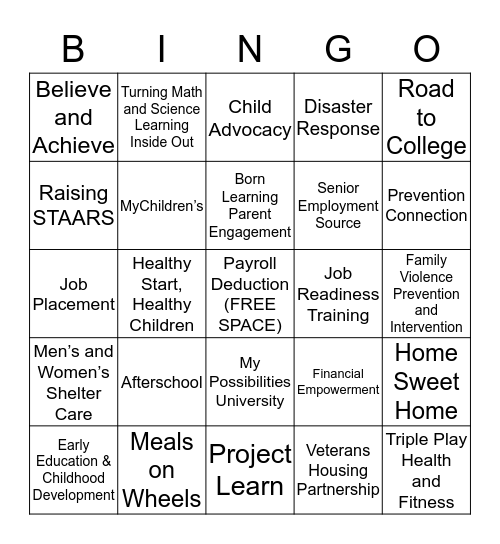 | B | I | N | G | O |
|---|---|---|---|---|
| Believe and Achieve | Turning Math and Science Learning Inside Out | Child Advocacy | Disaster Response | Road to College |
| Raising STAARS | MyChildren's | Born Learning Parent Engagement | Senior Employment Source | Prevention Connection |
| Job Placement | Healthy Start, Healthy Children | Payroll Deduction (FREE SPACE) | Job Readiness Training | Family Violence Prevention and Intervention |
| Men's and Women's Shelter Care | Afterschool | My Possibilities University | Financial Empowerment | Home Sweet Home |
| Early Education & Childhood Development | Meals on Wheels | Project Learn | Veterans Housing Partnership | Triple Play Health and Fitness |